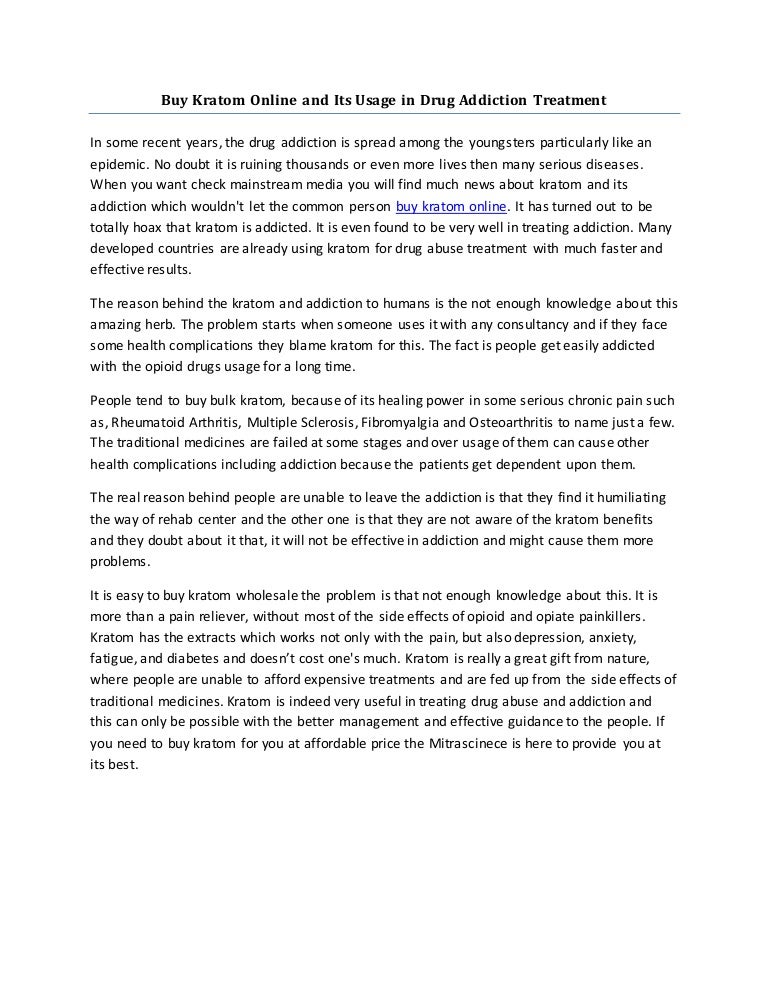 Buy Kratom Online and Its Usage in Drug Addiction Treatment

In some recent years, the drug addiction is spread among the youngsters particularly like an epidemic. No doubt it is ruining thousands or even more lives then many serious diseases. When you want check mainstream media you will find much news about kratom and its addiction which wouldn't let the common person buy kratom online. It has turned out to be totally hoax that kratom is addicted. It is even found to be very well in treating addiction. Many developed countries are already using kratom for drug abuse treatment with much faster and effective results.

The reason behind the kratom and addiction to humans is the not enough knowledge about this amazing herb. The problem starts when someone uses it with any consultancy and if they face some health complications they blame kratom for this. The fact is people get easily addicted with the opioid drugs usage for a long time.

People tend to buy bulk kratom, because of its healing power in some serious chronic pain such as, Rheumatoid Arthritis, Multiple Sclerosis, Fibromyalgia and Osteoarthritis to name just a few. The traditional medicines are failed at some stages and over usage of them can cause other health complications including addiction because the patients get dependent upon them.

The real reason behind people are unable to leave the addiction is that they find it humiliating the way of rehab center and the other one is that they are not aware of the kratom benefits and they doubt about it that, it will not be effective in addiction and might cause them more problems.

It is easy to buy kratom wholesale the problem is that not enough knowledge about this. It is more than a pain reliever, without most of the side effects of opioid and opiate painkillers. Kratom has the extracts which works not only with the pain, but also depression, anxiety, fatigue, and diabetes and doesn't cost one's much. Kratom is really a great gift from nature, where people are unable to afford expensive treatments and are fed up from the side effects of traditional medicines. Kratom is indeed very useful in treating drug abuse and addiction and this can only be possible with the better management and effective guidance to the people. If you need to buy kratom for you at affordable price the Mitrascinece is here to provide you at its best.